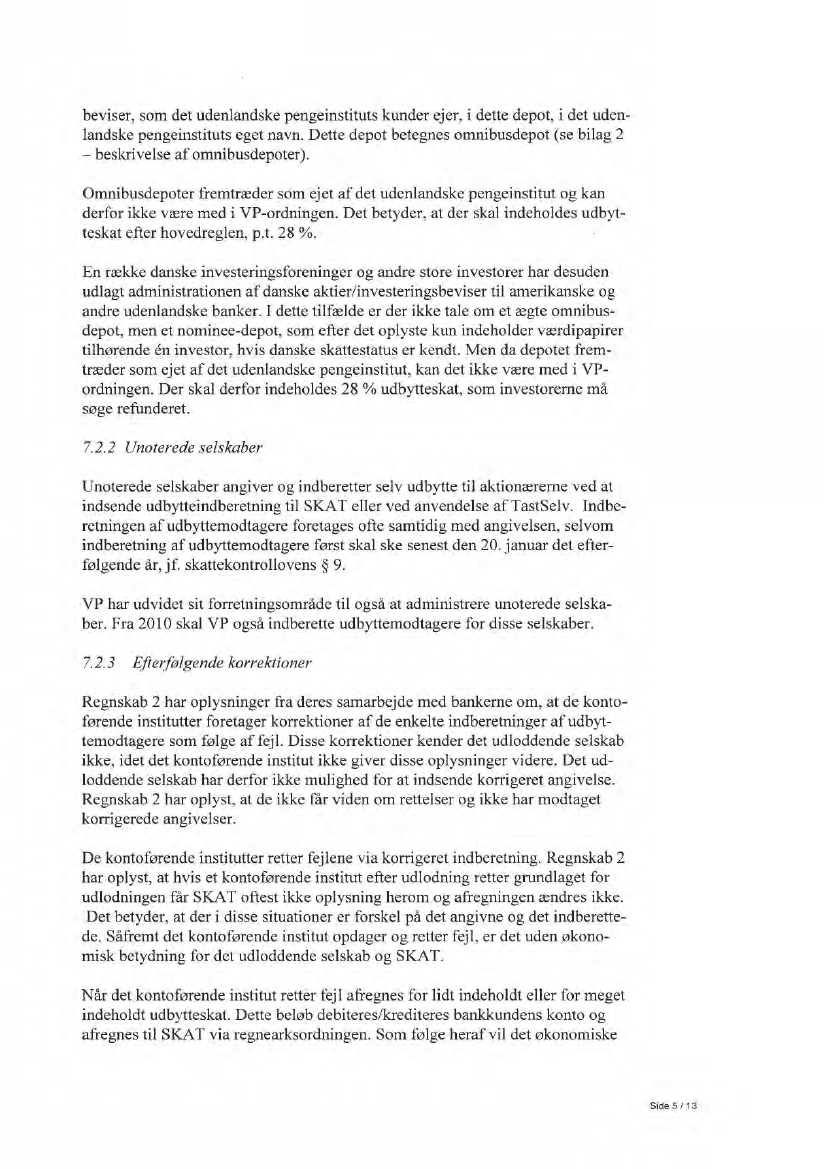 beviser, som det udenlandske pengeinstituts kunder ejer, i dette depot, i det udenlandske pengeinstituts eget navn. Dette depot betegnes omnibusdepot (se bilag 2 – beskrivelse af omnibusdepoter).

Omnibusdepoter fremtræder som ejet af det udenlandske pengeinstitut og kan derfor ikke være med i VP-ordningen. Det betyder, at der skal indeholdes udbytteskat efter hovedreglen, p.t. 28 %.

En række danske investeringsforeninger og andre store investorer har desuden udlagt administrationen af danske aktier/investeringsbeviser til amerikanske og andre udenlandske banker. I dette tilfælde er der ikke tale om et ægte omnibusdepot, men et nominee-depot, som efter det oplyste kun indeholder værdipapirer tilhørende én investor, hvis danske skattestatus er kendt. Men da depotet fremtræder som ejet af det udenlandske pengeinstitut, kan det ikke være med i VP-ordningen. Der skal derfor indeholdes 28 % udbytteskat, som investorerne må søge refunderet.

7.2.2 Unoterede selskaber

Unoterede selskaber angiver og indberetter selv udbytte til aktionærerne ved at indsende udbytteindberetning til SKAT eller ved anvendelse af TastSelv. Indberetningen af udbyttemodtagere foretages ofte samtidig med angivelsen, selvom indberetning af udbyttemodtagere først skal ske senest den 20. januar det efterfølgende år, jf. skattekontrollovens § 9.

VP har udvidet sit forretningsområde til også at administrere unoterede selskaber. Fra 2010 skal VP også indberette udbyttemodtagere for disse selskaber.

7.2.3 Efterfølgende korrektioner

Regnskab 2 har oplysninger fra deres samarbejde med bankerne om, at de kontoførende institutter foretager korrektioner af de enkelte indberetninger af udbyttemodtagere som følge af fejl. Disse korrektioner kender det udloddende selskab ikke, idet det kontoførende institut ikke giver disse oplysninger videre. Det udloddende selskab har derfor ikke mulighed for at indsende korrigeret angivelse. Regnskab 2 har oplyst, at de ikke får viden om rettelser og ikke har modtaget korrigerede angivelser.

De kontoførende institutter retter fejlene via korrigeret indberetning. Regnskab 2 har oplyst, at hvis et kontoførende institut efter udlodning retter grundlaget for udlodningen får SKAT oftest ikke oplysning herom og afregningen ændres ikke. Det betyder, at der i disse situationer er forskel på det angivne og det indberettede. Såfremt det kontoførende institut opdager og retter fejl, er det uden økonomisk betydning for det udloddende selskab og SKAT.

Når det kontoførende institut retter fejl afregnes for lidt indeholdt eller for meget indeholdt udbytteskat. Dette beløb debiteres/krediteres bankkundens konto og afregnes til SKAT via regnearksordningen. Som følge heraf vil det økonomiske

Side 5 / 13